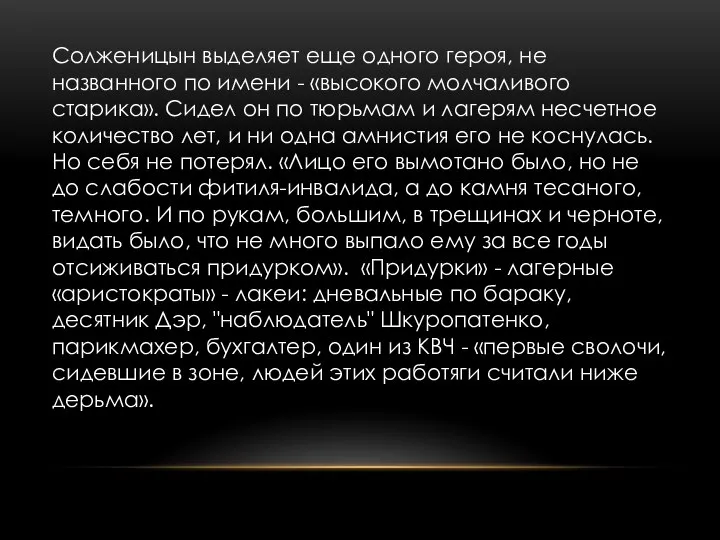 Солженицын выделяет еще одного героя, не названного по имени - «высокого молчаливого старика». Сидел он по тюрьмам и лагерям несчетное количество лет, и ни одна амнистия его не коснулась. Но себя не потерял. «Лицо его вымотано было, но не до слабости фитиля-инвалида, а до камня тесаного, темного. И по рукам, большим, в трещинах и черноте, видать было, что не много выпало ему за все годы отсиживаться придурком». «Придурки» - лагерные «аристократы» - лакеи: дневальные по бараку, десятник Дэр, "наблюдатель" Шкуропатенко, парикмахер, бухгалтер, один из КВЧ - «первые сволочи, сидевшие в зоне, людей этих работяги считали ниже дерьма».